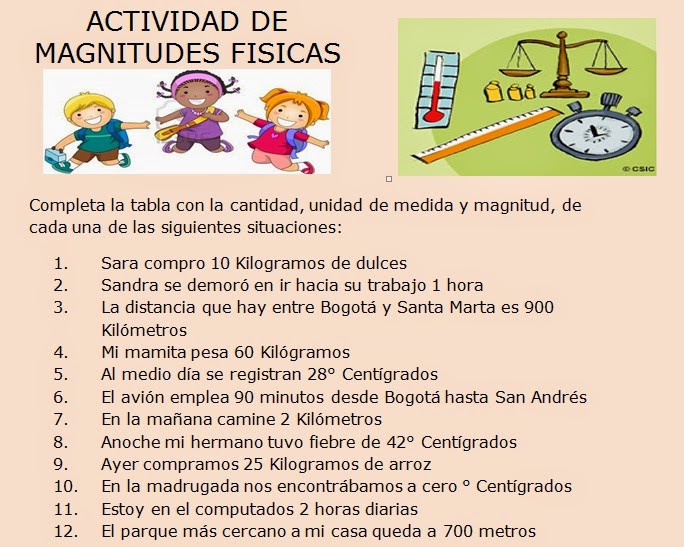 ACTIVIDAD DE MAGNITUDES FISICAS

© CSIC

Completa la tabla con la cantidad, unidad de medida y magnitud, de cada una de las siguientes situaciones:

1. Sara compro 10 Kilogramos de dulces
2. Sandra se demoró en ir hacia su trabajo 1 hora
3. La distancia que hay entre Bogotá y Santa Marta es 900 Kilómetros
4. Mi mamita pesa 60 Kilógramos
5. Al medio día se registran 28° Centígrados
6. El avión emplea 90 minutos desde Bogotá hasta San Andrés
7. En la mañana camine 2 Kilómetros
8. Anoche mi hermano tuvo fiebre de 42° Centígrados
9. Ayer compramos 25 Kilogramos de arroz
10. En la madrugada nos encontrábamos a cero ° Centígrados
11. Estoy en el computados 2 horas diarias
12. El parque más cercano a mi casa queda a 700 metros